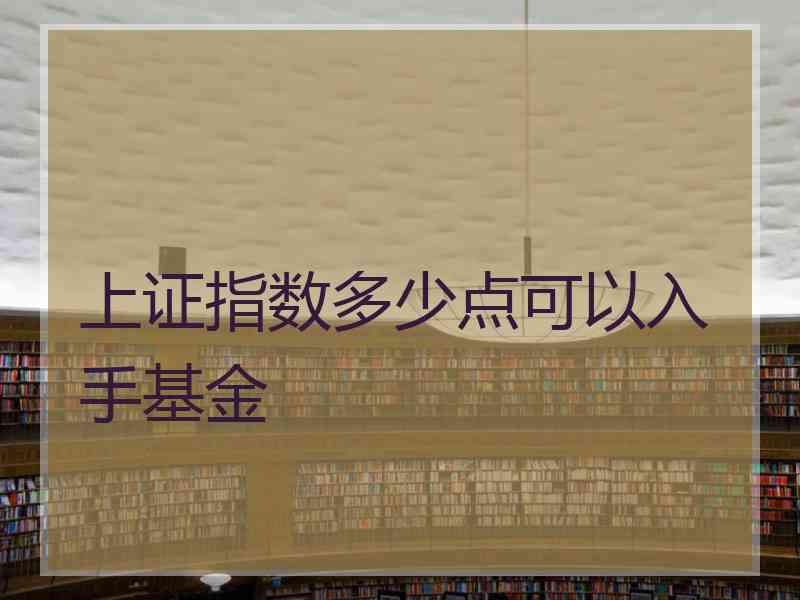 上证指数多少点可以入手基金